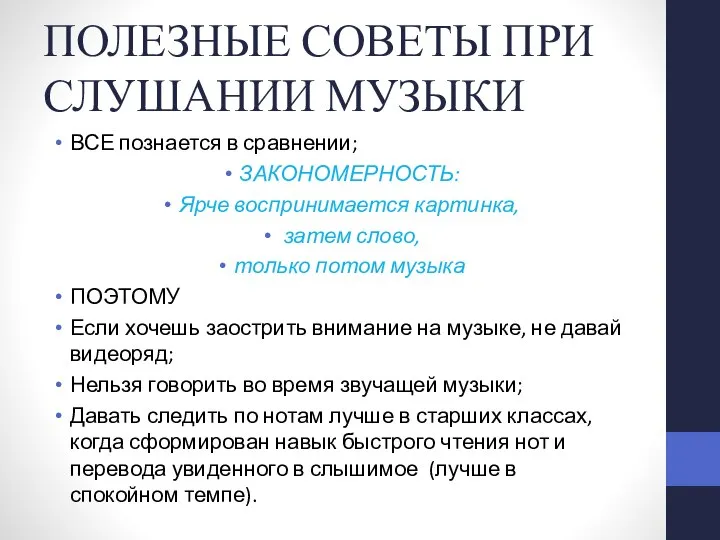 ПОЛЕЗНЫЕ СОВЕТЫ ПРИ СЛУШАНИИ МУЗЫКИ

• ВСЕ познается в сравнении;

• ЗАКОНОМЕРНОСТЬ:

• Ярче воспринимается картинка,

• затем слово,

• только потом музыка

• ПОЭТОМУ

• Если хочешь заострить внимание на музыке, не давай видеоряд;

• Нельзя говорить во время звучащей музыки;

• Давать следить по нотам лучше в старших классах, когда сформирован навык быстрого чтения нот и перевода увиденного в слышимое (лучше в спокойном темпе).